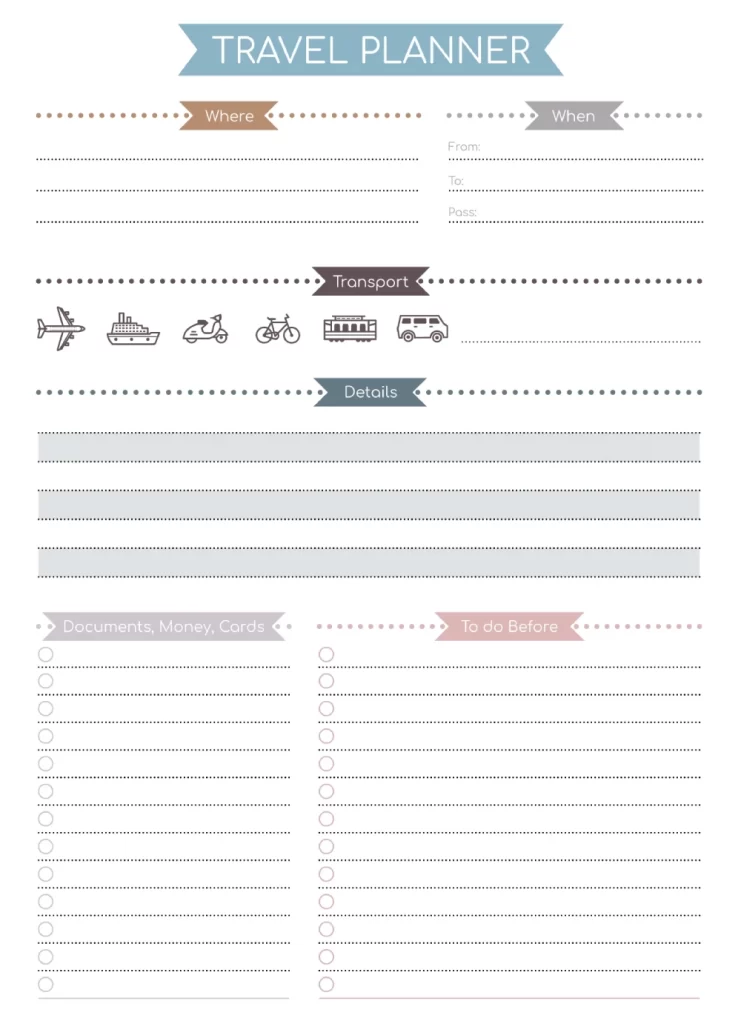 TRAVEL PLANNER

Where

When

From:

To:

Pass:

Transport

Details

Documents, Money, Cards

To do Before